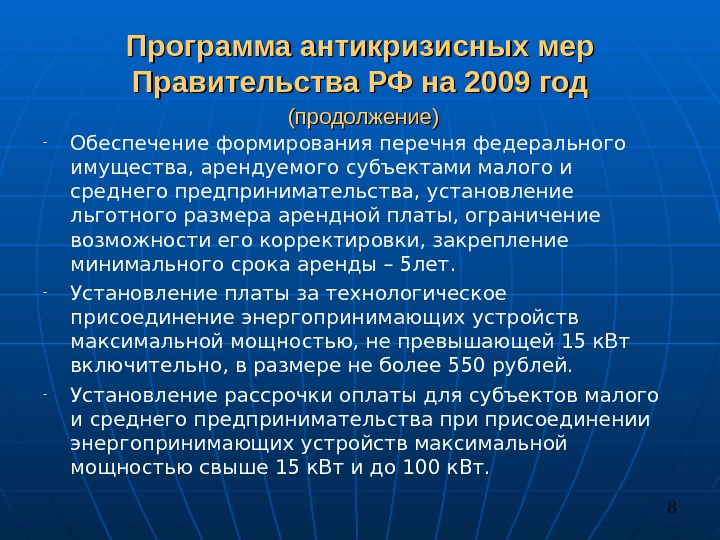 Программа антикризисных мер Правительства РФ на 2009 год

(продолжение)

- Обеспечение формирования перечня федерального имущества, арендуемого субъектами малого и среднего предпринимательства, установление льготного размера арендной платы, ограничение возможности его корректировки, закрепление минимального срока аренды – 5лет.

- Установление платы за технологическое присоединение энергопринимающих устройств максимальной мощностью, не превышающей 15 кВт включительно, в размере не более 550 рублей.

- Установление рассрочки оплаты для субъектов малого и среднего предпринимательства при присоединении энергопринимающих устройств максимальной мощностью свыше 15 кВт и до 100 кВт.

8